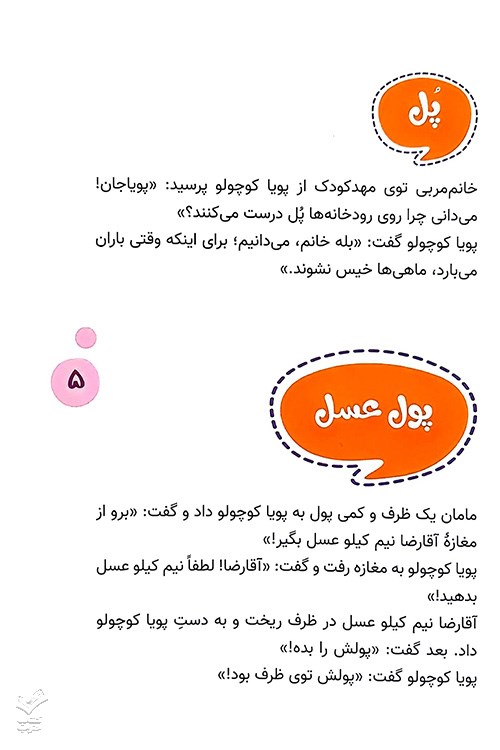 پُل

خانم‌مربی توی مهدکودک از پویا کوچولو پرسید: «پویاجان! می‌دانی چرا روی رودخانه‌ها پُل درست می‌کنند؟»
پویا کوچولو گفت: «بله خانم، می‌دانیم؛ برای اینکه وقتی باران می‌بارد، ماهی‌ها خیس نشوند.»

۵

پول عسل

مامان یک ظرف و کمی پول به پویا کوچولو داد و گفت: «برو از مغازهٔ آقارضا نیم کیلو عسل بگیر!»
پویا کوچولو به مغازه رفت و گفت: «آقارضا! لطفاً نیم کیلو عسل بدهید!»
آقارضا نیم کیلو عسل در ظرف ریخت و به دستِ پویا کوچولو داد. بعد گفت: «پولش را بده!»
پویا کوچولو گفت: «پولش توی ظرف بود!»